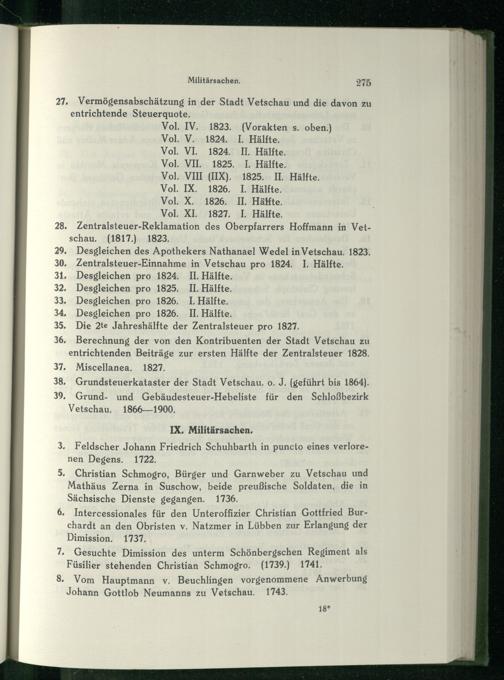 Militärsachen. 275

27. Vermögensabschätzung in der Stadt Vetschau und die davon zu entrichtende Steuerquote.
Vol. IV. 1823. (Vorakten s. oben.)
Vol. V. 1824. I. Hälfte.
Vol. VI. 1824. II. Hälfte.
Vol. VII. 1825. I. Hälfte.
Vol. VIII (IIX). 1825. II. Hälfte.
Vol. IX. 1826. I. Hälfte.
Vol. X. 1826. II. Hälfte.
Vol. XI. 1827. I. Hälfte.
28. Zentralsteuer-Reklamation des Oberpfarrers Hoffmann in Vetschau. (1817.) 1823.
29. Desgleichen des Apothekers Nathanael Wedel in Vetschau. 1823.
30. Zentralsteuer-Einnahme in Vetschau pro 1824. I. Hälfte.
31. Desgleichen pro 1824. II. Hälfte.
32. Desgleichen pro 1825. II. Hälfte.
33. Desgleichen pro 1826. I. Hälfte.
34. Desgleichen pro 1826. II. Hälfte.
35. Die 2te Jahreshälfte der Zentralsteuer pro 1827.
36. Berechnung der von den Kontribuenten der Stadt Vetschau zu entrichtenden Beiträge zur ersten Hälfte der Zentralsteuer 1828.
37. Miscellanea. 1827.
38. Grundsteuerkataster der Stadt Vetschau. o. J. (geführt bis 1864).
39. Grund- und Gebäudesteuer-Hebeliste für den Schloßbezirk Vetschau. 1866—1900.

IX. Militärsachen.

3. Feldscher Johann Friedrich Schuhbarth in puncto eines verlorenen Degens. 1722.
5. Christian Schmogro, Bürger und Garnweber zu Vetschau und Mathäus Zerna in Suschow, beide preußische Soldaten, die in Sächsische Dienste gegangen. 1736.
6. Intercessionales für den Unteroffizier Christian Gottfried Burchardt an den Obristen v. Natzmer in Lübben zur Erlangung der Dimission. 1737.
7. Gesuchte Dimission des unterm Schönbergschen Regiment als Füsilier stehenden Christian Schmogro. (1739.) 1741.
8. Vom Hauptmann v. Beuchlingen vorgenommene Anwerbung Johann Gottlob Neumanns zu Vetschau. 1743.

18*